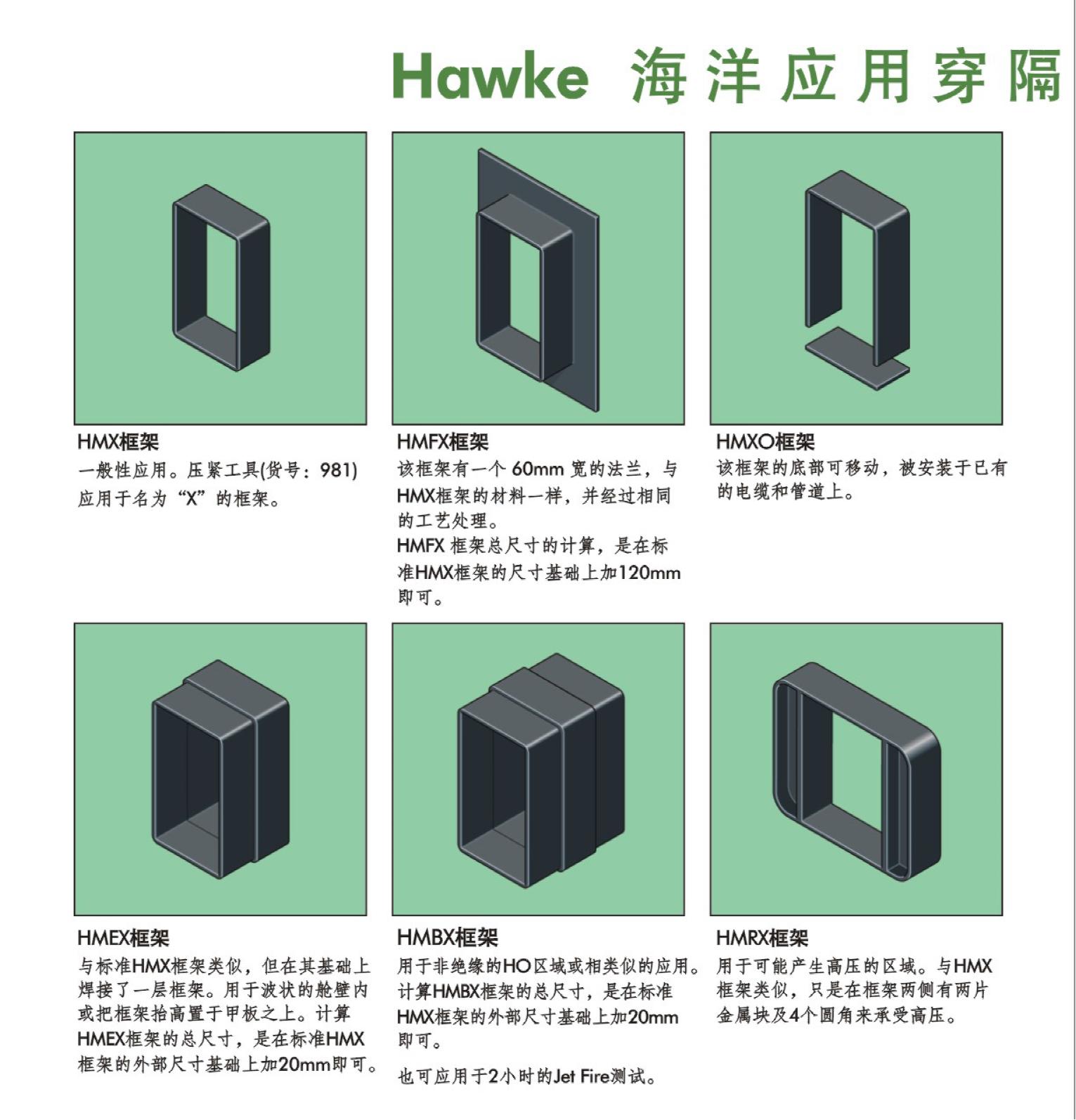 Hawke 海洋应用穿隔

HMX框架
一般性应用。压紧工具(货号：981)应用于名为“X”的框架。

HMFX框架
该框架有一个 60mm 宽的法兰，与HMX框架的材料一样，并经过相同的工艺处理。
HMFX 框架总尺寸的计算，是在标准HMX框架的尺寸基础上加120mm即可。

HMXO框架
该框架的底部可移动，被安装于已有的电缆和管道上。

HMEX框架
与标准HMX框架类似，但在其基础上焊接了一层框架。用于波状的舱壁内或把框架抬高置于甲板之上。计算HMEX框架的总尺寸，是在标准HMX框架的外部尺寸基础上加20mm即可。

HMBX框架
用于非绝缘的HO区域或相类似的应用。计算HMBX框架的总尺寸，是在标准HMX框架的外部尺寸基础上加20mm即可。
也可应用于2小时的Jet Fire测试。

HMRX框架
用于可能产生高压的区域。与HMX框架类似，只是在框架两侧有两片金属块及4个圆角来承受高压。